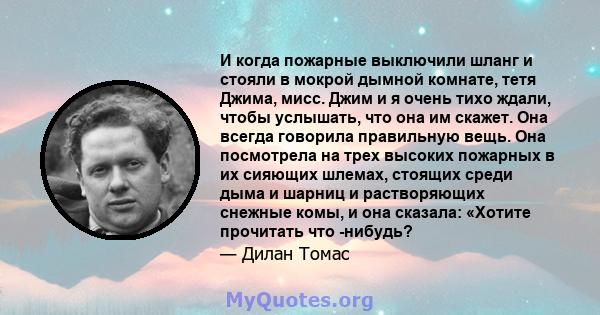 И когда пожарные выключили шланг и стояли в мокрой дымной комнате, тетя Джима, мисс. Джим и я очень тихо ждали, чтобы услышать, что она им скажет. Она всегда говорила правильную вещь. Она посмотрела на трех высоких пожарных в их сияющих шлемах, стоящих среди дыма и шарниц и растворяющих снежные комы, и она сказала: «Хотите прочитать что -нибудь?

— Дилан Томас

MyQuotes.org